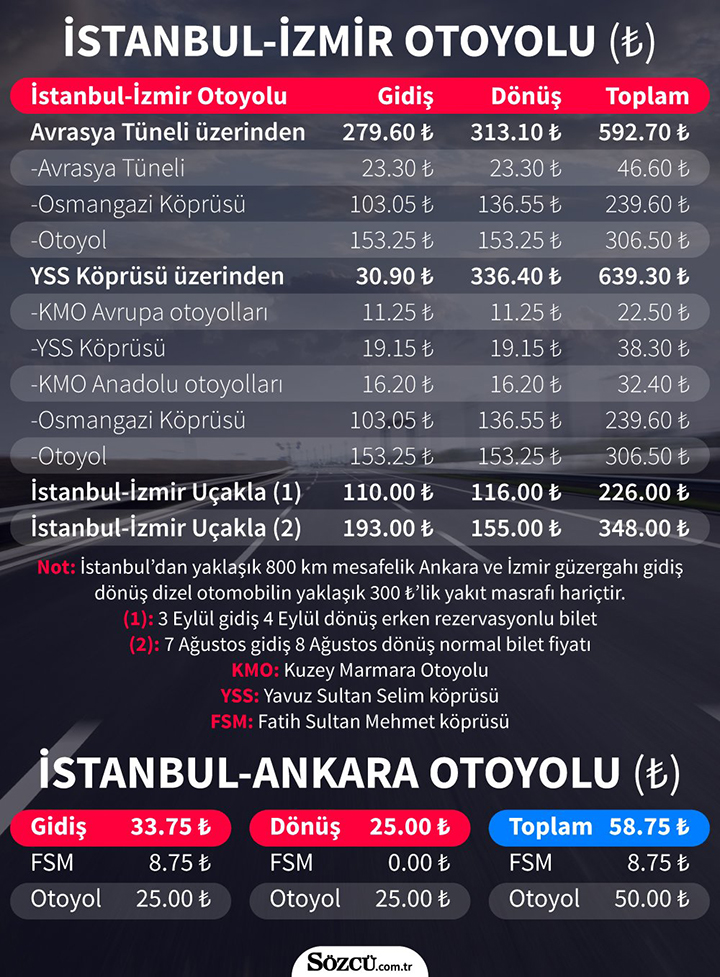 İSTANBUL-İZMİR OTOYOLU (₺)

| İstanbul-İzmir Otoyolu | Gidiş | Dönüş | Toplam |
|---|---|---|---|
| Avrasya Tüneli üzerinden | 279.60 ₺ | 313.10 ₺ | 592.70 ₺ |
| -Avrasya Tüneli | 23.30 ₺ | 23.30 ₺ | 46.60 ₺ |
| -Osmangazi Köprüsü | 103.05 ₺ | 136.55 ₺ | 239.60 ₺ |
| -Otoyol | 153.25 ₺ | 153.25 ₺ | 306.50 ₺ |
| YSS Köprüsü üzerinden | 30.90 ₺ | 336.40 ₺ | 639.30 ₺ |
| -KMO Avrupa otoyolları | 11.25 ₺ | 11.25 ₺ | 22.50 ₺ |
| -YSS Köprüsü | 19.15 ₺ | 19.15 ₺ | 38.30 ₺ |
| -KMO Anadolu otoyolları | 16.20 ₺ | 16.20 ₺ | 32.40 ₺ |
| -Osmangazi Köprüsü | 103.05 ₺ | 136.55 ₺ | 239.60 ₺ |
| -Otoyol | 153.25 ₺ | 153.25 ₺ | 306.50 ₺ |
| İstanbul-İzmir Uçakla (1) | 110.00 ₺ | 116.00 ₺ | 226.00 ₺ |
| İstanbul-İzmir Uçakla (2) | 193.00 ₺ | 155.00 ₺ | 348.00 ₺ |

Not: İstanbul'dan yaklaşık 800 km mesafelik Ankara ve İzmir güzergahı gidiş dönüş dizel otomobilin yaklaşık 300 ₺'lik yakıt masrafı hariçtir.
(1): 3 Eylül gidiş 4 Eylül dönüş erken rezervasyonlu bilet
(2): 7 Ağustos gidiş 8 Ağustos dönüş normal bilet fiyatı
KMO: Kuzey Marmara Otoyolu
YSS: Yavuz Sultan Selim köprüsü
FSM: Fatih Sultan Mehmet köprüsü

İSTANBUL-ANKARA OTOYOLU (₺)

| Gidiş | 33.75 ₺ |
|---|---|
| FSM | 8.75 ₺ |
| Otoyol | 25.00 ₺ |

| Dönüş | 25.00 ₺ |
|---|---|
| FSM | 0.00 ₺ |
| Otoyol | 25.00 ₺ |

| Toplam | 58.75 ₺ |
|---|---|
| FSM | 8.75 ₺ |
| Otoyol | 50.00 ₺ |

SÖZCÜ.com.tr